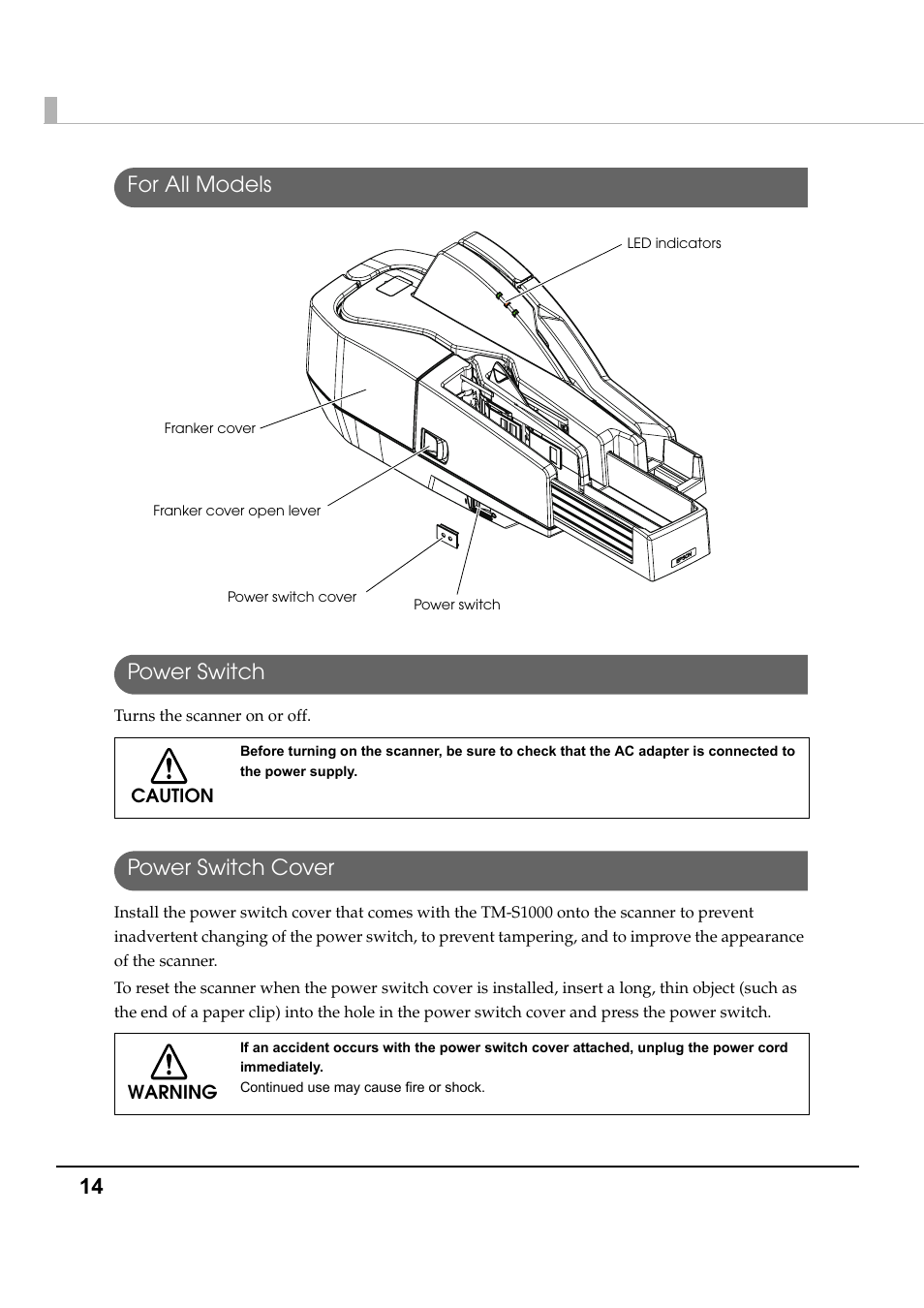 For All Models

LED indicators

Franker cover

Franker cover open lever

Power switch cover

Power switch

EPSON

Power Switch

Turns the scanner on or off.

CAUTION

Before turning on the scanner, be sure to check that the AC adapter is connected to the power supply.

Power Switch Cover

Install the power switch cover that comes with the TM-S1000 onto the scanner to prevent inadvertent changing of the power switch, to prevent tampering, and to improve the appearance of the scanner.

To reset the scanner when the power switch cover is installed, insert a long, thin object (such as the end of a paper clip) into the hole in the power switch cover and press the power switch.

WARNING

If an accident occurs with the power switch cover attached, unplug the power cord immediately.
Continued use may cause fire or shock.

14